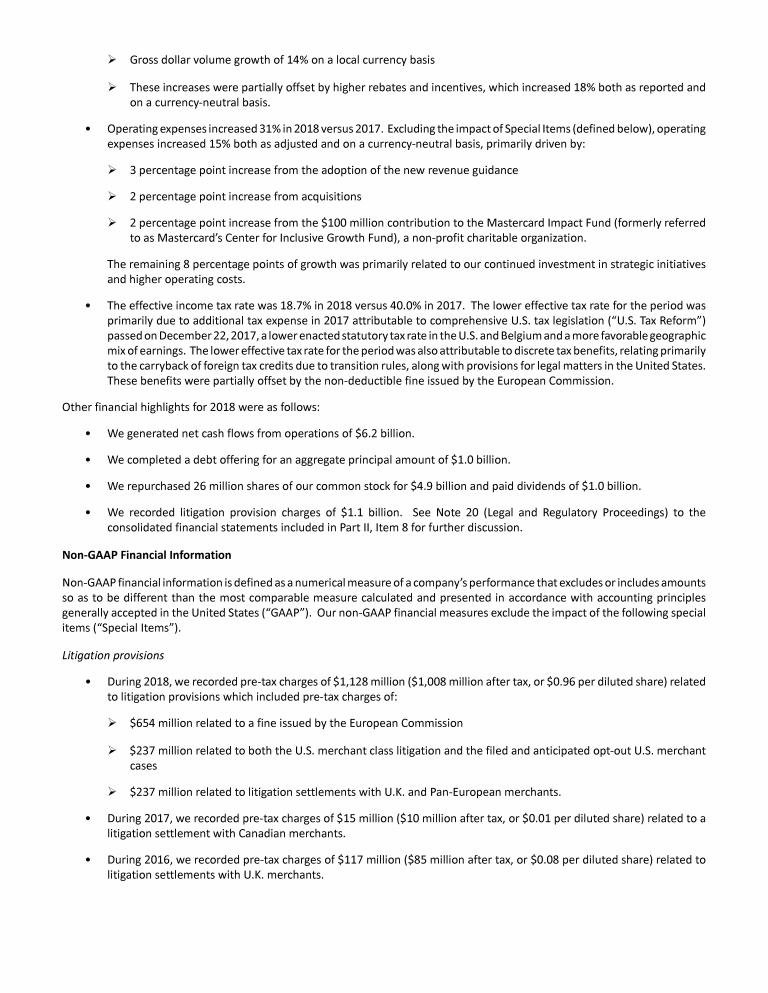 ➢ Gross dollar volume growth of 14% on a local currency basis

➢ These increases were partially offset by higher rebates and incentives, which increased 18% both as reported and on a currency-neutral basis.

• Operating expenses increased 31% in 2018 versus 2017. Excluding the impact of Special Items (defined below), operating expenses increased 15% both as adjusted and on a currency-neutral basis, primarily driven by:

➢ 3 percentage point increase from the adoption of the new revenue guidance

➢ 2 percentage point increase from acquisitions

➢ 2 percentage point increase from the $100 million contribution to the Mastercard Impact Fund (formerly referred to as Mastercard's Center for Inclusive Growth Fund), a non-profit charitable organization.

The remaining 8 percentage points of growth was primarily related to our continued investment in strategic initiatives and higher operating costs.

• The effective income tax rate was 18.7% in 2018 versus 40.0% in 2017. The lower effective tax rate for the period was primarily due to additional tax expense in 2017 attributable to comprehensive U.S. tax legislation ("U.S. Tax Reform") passed on December 22, 2017, a lower enacted statutory tax rate in the U.S. and Belgium and a more favorable geographic mix of earnings. The lower effective tax rate for the period was also attributable to discrete tax benefits, relating primarily to the carryback of foreign tax credits due to transition rules, along with provisions for legal matters in the United States. These benefits were partially offset by the non-deductible fine issued by the European Commission.

Other financial highlights for 2018 were as follows:

• We generated net cash flows from operations of $6.2 billion.

• We completed a debt offering for an aggregate principal amount of $1.0 billion.

• We repurchased 26 million shares of our common stock for $4.9 billion and paid dividends of $1.0 billion.

• We recorded litigation provision charges of $1.1 billion. See Note 20 (Legal and Regulatory Proceedings) to the consolidated financial statements included in Part II, Item 8 for further discussion.

Non-GAAP Financial Information

Non-GAAP financial information is defined as a numerical measure of a company's performance that excludes or includes amounts so as to be different than the most comparable measure calculated and presented in accordance with accounting principles generally accepted in the United States ("GAAP"). Our non-GAAP financial measures exclude the impact of the following special items ("Special Items").

Litigation provisions

• During 2018, we recorded pre-tax charges of $1,128 million ($1,008 million after tax, or $0.96 per diluted share) related to litigation provisions which included pre-tax charges of:

➢ $654 million related to a fine issued by the European Commission

➢ $237 million related to both the U.S. merchant class litigation and the filed and anticipated opt-out U.S. merchant cases

➢ $237 million related to litigation settlements with U.K. and Pan-European merchants.

• During 2017, we recorded pre-tax charges of $15 million ($10 million after tax, or $0.01 per diluted share) related to a litigation settlement with Canadian merchants.

• During 2016, we recorded pre-tax charges of $117 million ($85 million after tax, or $0.08 per diluted share) related to litigation settlements with U.K. merchants.